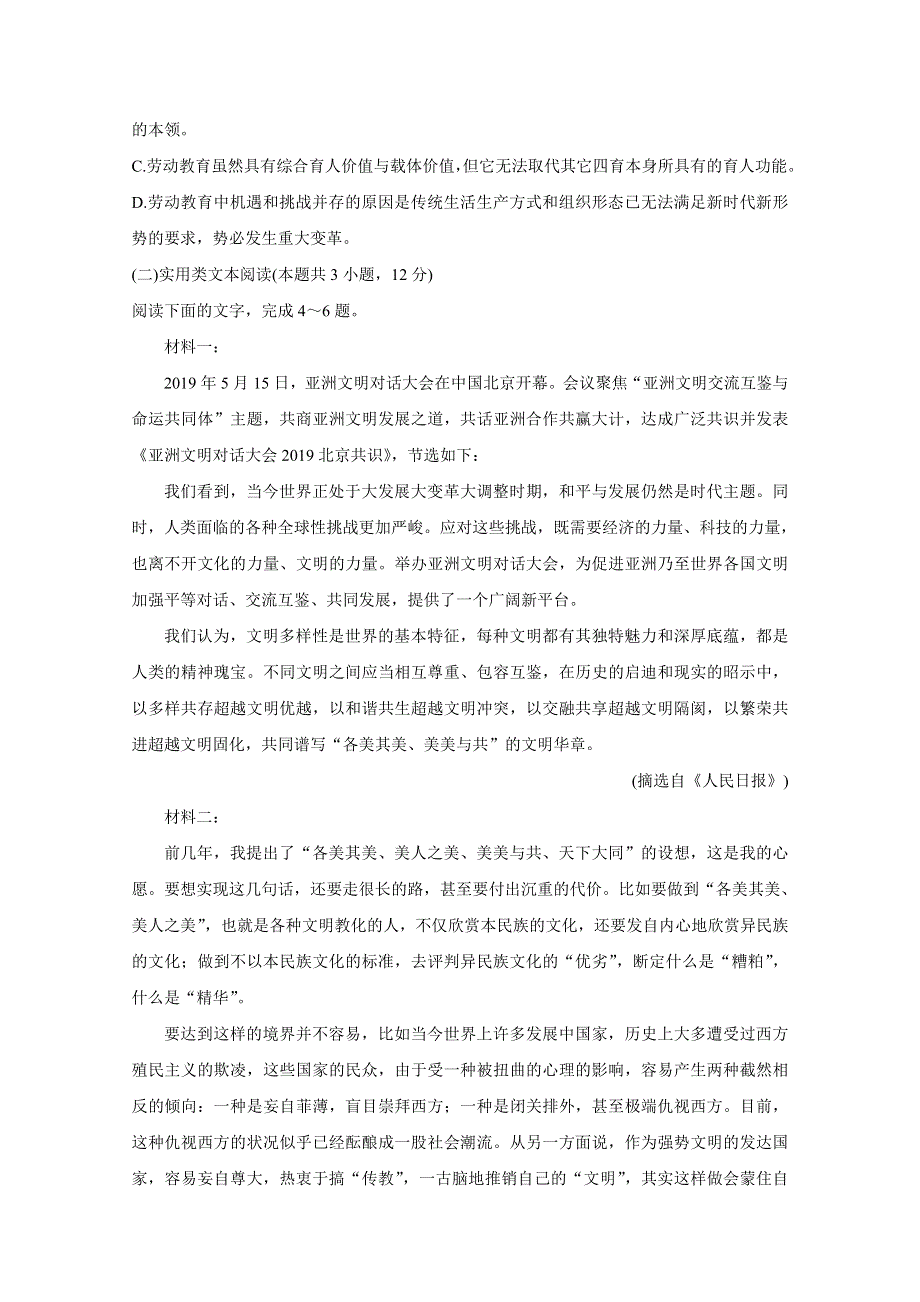 的本领。

C.劳动教育虽然具有综合育人价值与载体价值，但它无法取代其它四育本身所具有的育人功能。

D.劳动教育中机遇和挑战并存的原因是传统生活生产方式和组织形态已无法满足新时代新形势的要求，势必发生重大变革。

(二)实用类文本阅读(本题共 3 小题，12 分)

阅读下面的文字，完成 4～6 题。

材料一：

2019 年 5 月 15 日，亚洲文明对话大会在中国北京开幕。会议聚焦“亚洲文明交流互鉴与命运共同体”主题，共商亚洲文明发展之道，共话亚洲合作共赢大计，达成广泛共识并发表《亚洲文明对话大会 2019 北京共识》，节选如下：

我们看到，当今世界正处于大发展大变革大调整时期，和平与发展仍然是时代主题。同时，人类面临的各种全球性挑战更加严峻。应对这些挑战，既需要经济的力量、科技的力量，也离不开文化的力量、文明的力量。举办亚洲文明对话大会，为促进亚洲乃至世界各国文明加强平等对话、交流互鉴、共同发展，提供了一个广阔新平台。

我们认为，文明多样性是世界的基本特征，每种文明都有其独特魅力和深厚底蕴，都是人类的精神瑰宝。不同文明之间应当相互尊重、包容互鉴，在历史的启迪和现实的昭示中，以多样共存超越文明优越，以和谐共生超越文明冲突，以交融共享超越文明隔阂，以繁荣共进超越文明固化，共同谱写“各美其美、美美与共”的文明华章。

(摘选自《人民日报》)

材料二：

前几年，我提出了“各美其美、美人之美、美美与共、天下大同”的设想，这是我的心愿。要想实现这几句话，还要走很长的路，甚至要付出沉重的代价。比如要做到“各美其美、美人之美”，也就是各种文明教化的人，不仅欣赏本民族的文化，还要发自内心地欣赏异民族的文化；做到不以本民族文化的标准，去评判异民族文化的“优劣”，断定什么是“糟粕”，什么是“精华”。

要达到这样的境界并不容易，比如当今世界上许多发展中国家，历史上大多遭受过西方殖民主义的欺凌，这些国家的民众，由于受一种被扭曲的心理的影响，容易产生两种截然相反的倾向：一种是妄自菲薄，盲目崇拜西方；一种是闭关排外，甚至极端仇视西方。目前，这种仇视西方的状况似乎已经酝酿成一股社会潮流。从另一方面说，作为强势文明的发达国家，容易妄自尊大，热衷于搞“传教”，一古脑地推销自己的“文明”，其实这样做会蒙住自